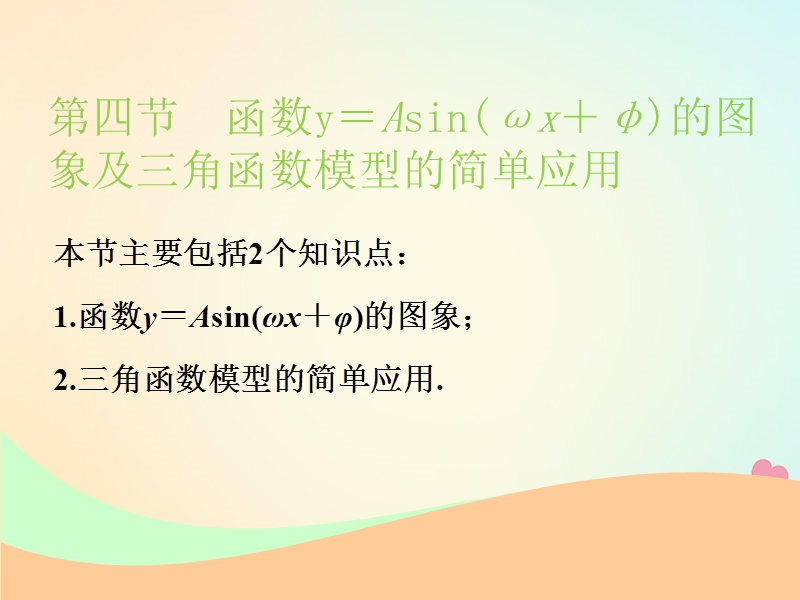 第四节　函数$y=A\sin(\omega x+\phi)$的图象及三角函数模型的简单应用

本节主要包括2个知识点：

1.函数$y=A\sin(\omega x+\varphi)$的图象；

2.三角函数模型的简单应用.